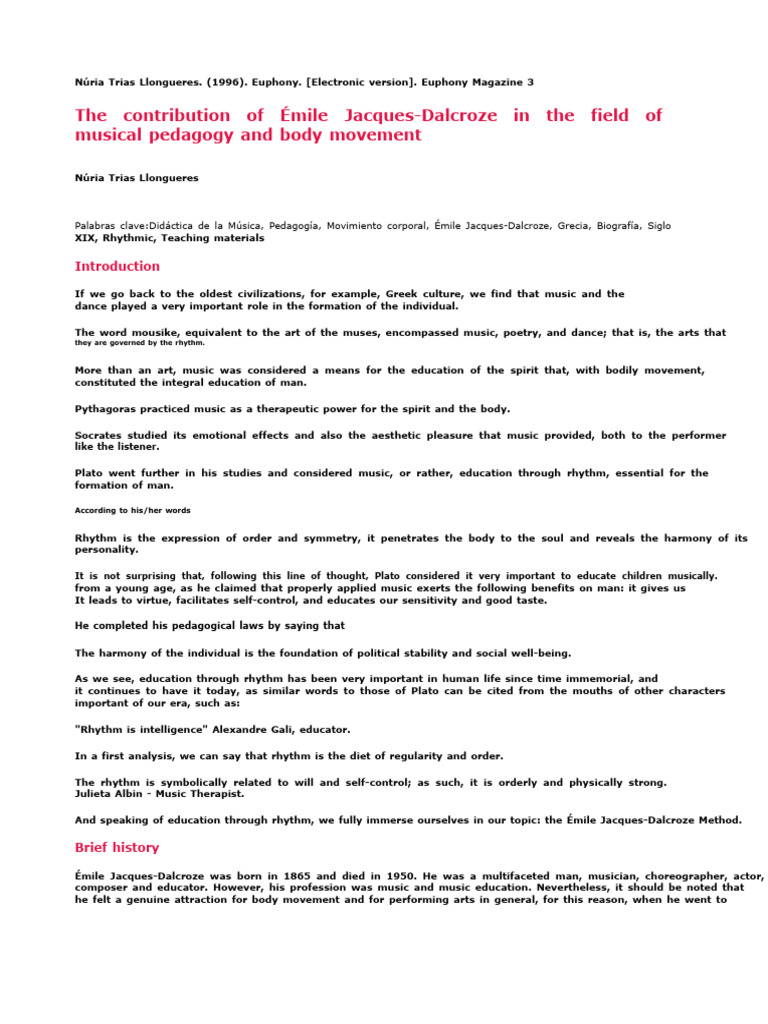 Núria Trias Llongueres. (1996). Euphony. [Electronic version]. Euphony Magazine 3

The contribution of Émile Jacques-Dalcroze in the field of musical pedagogy and body movement

Núria Trias Llongueres

Palabras clave:Didáctica de la Música, Pedagogía, Movimiento corporal, Émile Jacques-Dalcroze, Grecia, Biografía, Siglo XIX, Rhythmic, Teaching materials

Introduction

If we go back to the oldest civilizations, for example, Greek culture, we find that music and the dance played a very important role in the formation of the individual.

The word mousike, equivalent to the art of the muses, encompassed music, poetry, and dance; that is, the arts that they are governed by the rhythm.

More than an art, music was considered a means for the education of the spirit that, with bodily movement, constituted the integral education of man.

Pythagoras practiced music as a therapeutic power for the spirit and the body.

Socrates studied its emotional effects and also the aesthetic pleasure that music provided, both to the performer like the listener.

Plato went further in his studies and considered music, or rather, education through rhythm, essential for the formation of man.

According to his/her words

Rhythm is the expression of order and symmetry, it penetrates the body to the soul and reveals the harmony of its personality.

It is not surprising that, following this line of thought, Plato considered it very important to educate children musically. from a young age, as he claimed that properly applied music exerts the following benefits on man: it gives us It leads to virtue, facilitates self-control, and educates our sensitivity and good taste.

He completed his pedagogical laws by saying that

The harmony of the individual is the foundation of political stability and social well-being.

As we see, education through rhythm has been very important in human life since time immemorial, and it continues to have it today, as similar words to those of Plato can be cited from the mouths of other characters important of our era, such as:

"Rhythm is intelligence" Alexandre Gali, educator.

In a first analysis, we can say that rhythm is the diet of regularity and order.

The rhythm is symbolically related to will and self-control; as such, it is orderly and physically strong.
Julieta Albin - Music Therapist.

And speaking of education through rhythm, we fully immerse ourselves in our topic: the Émile Jacques-Dalcroze Method.

Brief history

Émile Jacques-Dalcroze was born in 1865 and died in 1950. He was a multifaceted man, musician, choreographer, actor, composer and educator. However, his profession was music and music education. Nevertheless, it should be noted that he felt a genuine attraction for body movement and for performing arts in general, for this reason, when he went to